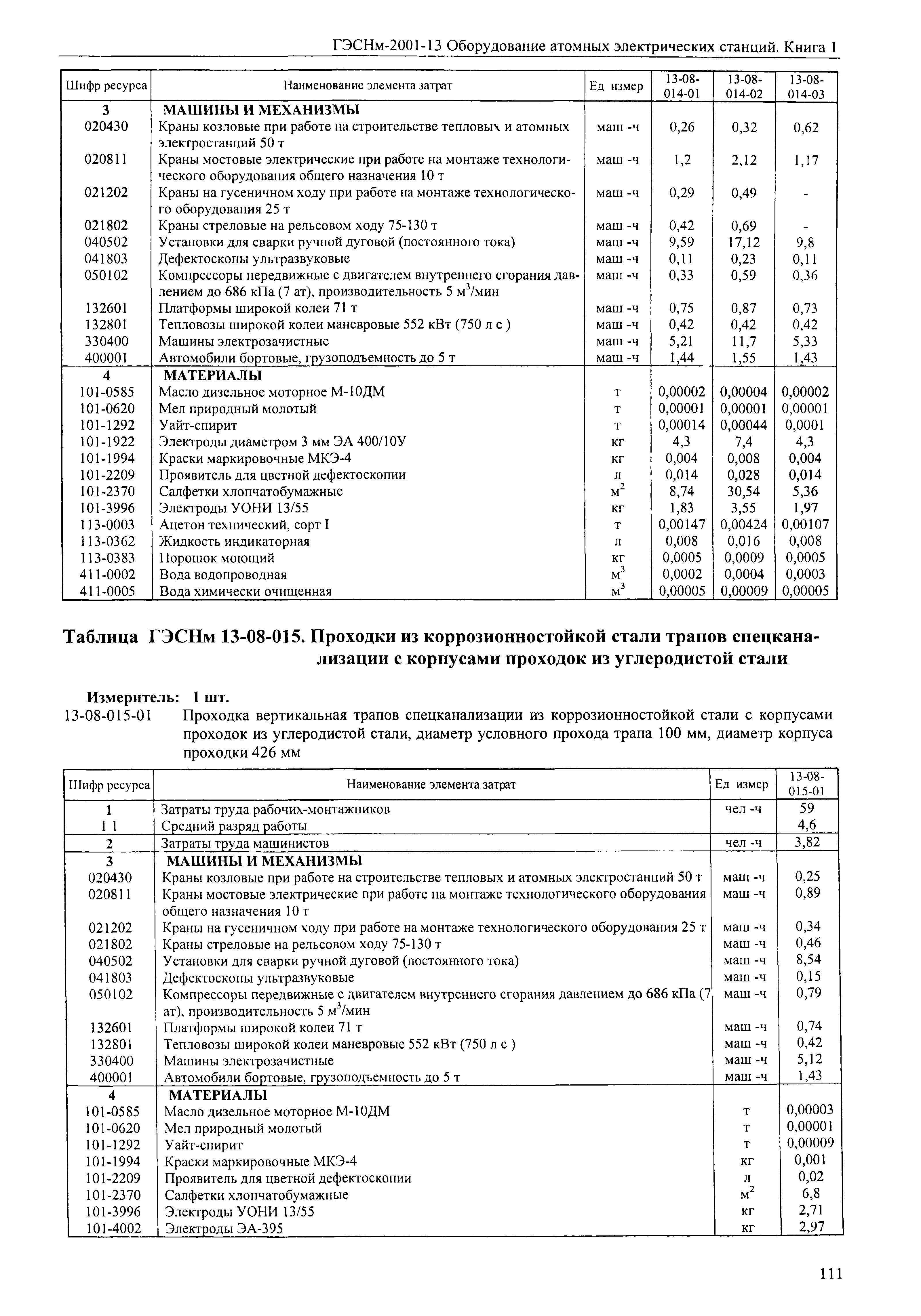 ГЭСНм-2001-13 Оборудование атомных электрических станций. Книга 1

| Шифр ресурса | Наименование элемента затрат | Ед измер | 13-08-014-01 | 13-08-014-02 | 13-08-014-03 |
|---|---|---|---|---|---|
| 3 | МАШИНЫ И МЕХАНИЗМЫ | | | | |
| 020430 | Краны козловые при работе на строительстве тепловых и атомных электростанций 50 т | маш -ч | 0,26 | 0,32 | 0,62 |
| 020811 | Краны мостовые электрические при работе на монтаже технологического оборудования общего назначения 10 т | маш -ч | 1,2 | 2,12 | 1,17 |
| 021202 | Краны на гусеничном ходу при работе на монтаже технологического оборудования 25 т | маш -ч | 0,29 | 0,49 | - |
| 021802 | Краны стреловые на рельсовом ходу 75-130 т | маш -ч | 0,42 | 0,69 | - |
| 040502 | Установки для сварки ручной дуговой (постоянного тока) | маш -ч | 9,59 | 17,12 | 9,8 |
| 041803 | Дефектоскопы ультразвуковые | маш -ч | 0,11 | 0,23 | 0,11 |
| 050102 | Компрессоры передвижные с двигателем внутреннего сгорания давлением до 686 кПа (7 ат), производительность 5 м$^3$/мин | маш -ч | 0,33 | 0,59 | 0,36 |
| 132601 | Платформы широкой колеи 71 т | маш -ч | 0,75 | 0,87 | 0,73 |
| 132801 | Тепловозы широкой колеи маневровые 552 кВт (750 л с ) | маш -ч | 0,42 | 0,42 | 0,42 |
| 330400 | Машины электрозачистные | маш -ч | 5,21 | 11,7 | 5,33 |
| 400001 | Автомобили бортовые, грузоподъемность до 5 т | маш -ч | 1,44 | 1,55 | 1,43 |
| 4 | МАТЕРИАЛЫ | | | | |
| 101-0585 | Масло дизельное моторное М-10ДМ | т | 0,00002 | 0,00004 | 0,00002 |
| 101-0620 | Мел природный молотый | т | 0,00001 | 0,00001 | 0,00001 |
| 101-1292 | Уайт-спирит | т | 0,00014 | 0,00044 | 0,0001 |
| 101-1922 | Электроды диаметром 3 мм ЭА 400/10У | кг | 4,3 | 7,4 | 4,3 |
| 101-1994 | Краски маркировочные МКЭ-4 | кг | 0,004 | 0,008 | 0,004 |
| 101-2209 | Проявитель для цветной дефектоскопии | л | 0,014 | 0,028 | 0,014 |
| 101-2370 | Салфетки хлопчатобумажные | м$^2$ | 8,74 | 30,54 | 5,36 |
| 101-3996 | Электроды УОНИ 13/55 | кг | 1,83 | 3,55 | 1,97 |
| 113-0003 | Ацетон технический, сорт I | т | 0,00147 | 0,00424 | 0,00107 |
| 113-0362 | Жидкость индикаторная | л | 0,008 | 0,016 | 0,008 |
| 113-0383 | Порошок моющий | кг | 0,0005 | 0,0009 | 0,0005 |
| 411-0002 | Вода водопроводная | м$^3$ | 0,0002 | 0,0004 | 0,0003 |
| 411-0005 | Вода химически очищенная | м$^3$ | 0,00005 | 0,00009 | 0,00005 |

Таблица ГЭСНм 13-08-015. Проходки из коррозионностойкой стали трапов спецканализации с корпусами проходок из углеродистой стали

Измеритель: 1 шт.
13-08-015-01 Проходка вертикальная трапов спецканализации из коррозионностойкой стали с корпусами проходок из углеродистой стали, диаметр условного прохода трапа 100 мм, диаметр корпуса проходки 426 мм

| Шифр ресурса | Наименование элемента затрат | Ед измер | 13-08-015-01 |
|---|---|---|---|
| 1 | Затраты труда рабочих-монтажников | чел -ч | 59 |
| 1 1 | Средний разряд работы | | 4,6 |
| 2 | Затраты труда машинистов | чел -ч | 3,82 |
| 3 | МАШИНЫ И МЕХАНИЗМЫ | | |
| 020430 | Краны козловые при работе на строительстве тепловых и атомных электростанций 50 т | маш -ч | 0,25 |
| 020811 | Краны мостовые электрические при работе на монтаже технологического оборудования общего назначения 10 т | маш -ч | 0,89 |
| 021202 | Краны на гусеничном ходу при работе на монтаже технологического оборудования 25 т | маш -ч | 0,34 |
| 021802 | Краны стреловые на рельсовом ходу 75-130 т | маш -ч | 0,46 |
| 040502 | Установки для сварки ручной дуговой (постоянного тока) | маш -ч | 8,54 |
| 041803 | Дефектоскопы ультразвуковые | маш -ч | 0,15 |
| 050102 | Компрессоры передвижные с двигателем внутреннего сгорания давлением до 686 кПа (7 ат), производительность 5 м$^3$/мин | маш -ч | 0,79 |
| 132601 | Платформы широкой колеи 71 т | маш -ч | 0,74 |
| 132801 | Тепловозы широкой колеи маневровые 552 кВт (750 л с ) | маш -ч | 0,42 |
| 330400 | Машины электрозачистные | маш -ч | 5,12 |
| 400001 | Автомобили бортовые, грузоподъемность до 5 т | маш -ч | 1,43 |
| 4 | МАТЕРИАЛЫ | | |
| 101-0585 | Масло дизельное моторное М-10ДМ | т | 0,00003 |
| 101-0620 | Мел природный молотый | т | 0,00001 |
| 101-1292 | Уайт-спирит | т | 0,00009 |
| 101-1994 | Краски маркировочные МКЭ-4 | кг | 0,001 |
| 101-2209 | Проявитель для цветной дефектоскопии | л | 0,02 |
| 101-2370 | Салфетки хлопчатобумажные | м$^2$ | 6,8 |
| 101-3996 | Электроды УОНИ 13/55 | кг | 2,71 |
| 101-4002 | Электроды ЭА-395 | кг | 2,97 |

111